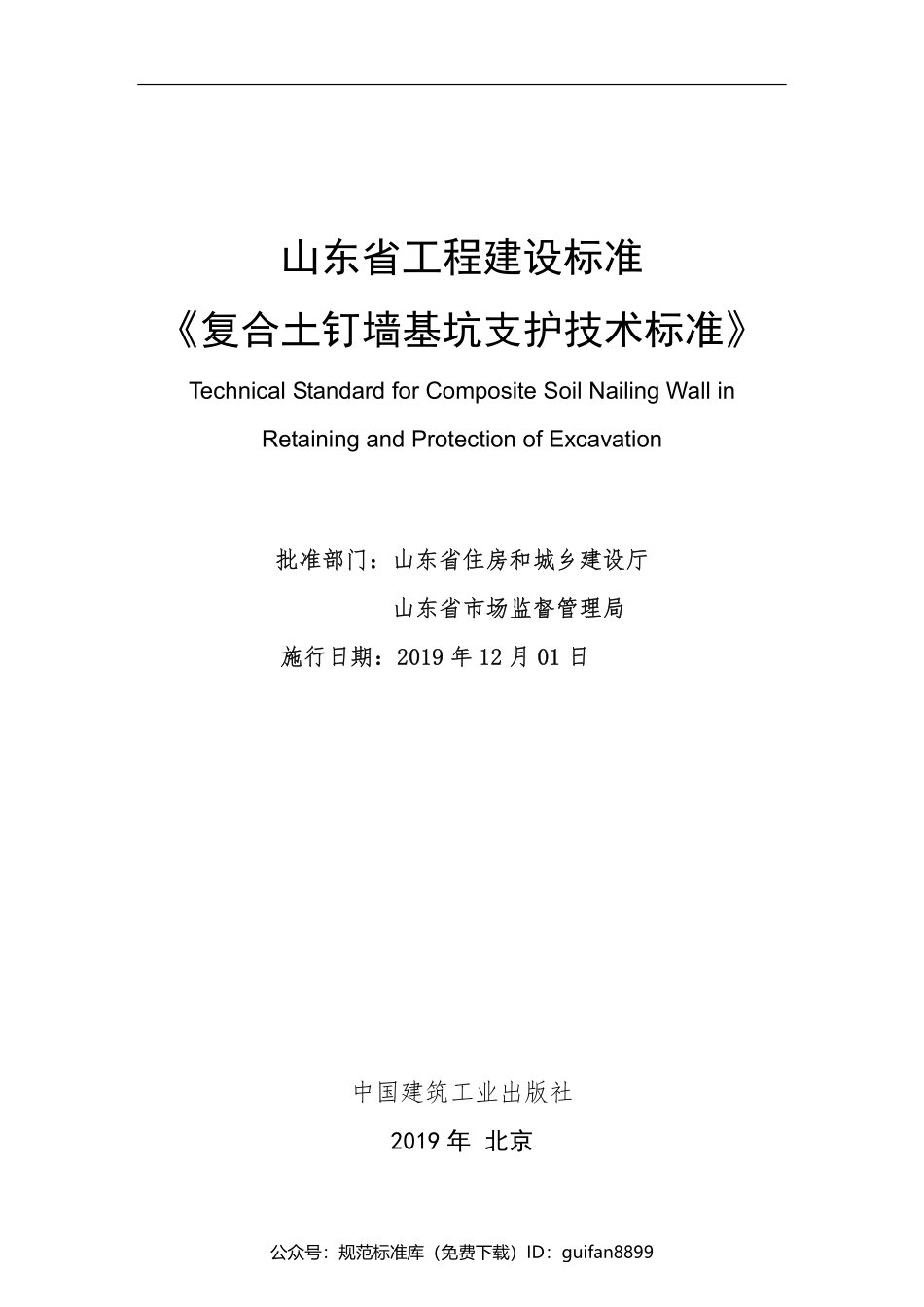 山东省工程建设标准

《复合土钉墙基坑支护技术标准》

Technical Standard for Composite Soil Nailing Wall in Retaining and Protection of Excavation

批准部门：山东省住房和城乡建设厅
山东省市场监督管理局
施行日期：2019 年 12 月 01 日

中国建筑工业出版社

2019 年 北京

公众号：规范标准库（免费下载）ID：guifan8899